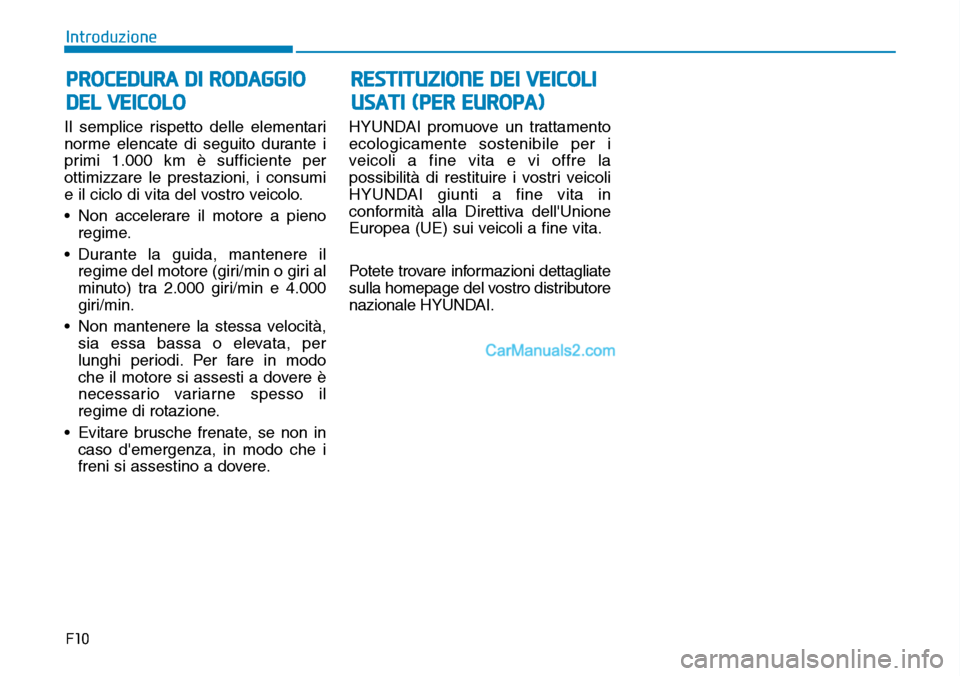 Introduzione

PROCEDURA DI RODAGGIO DEL VEICOLO

Il semplice rispetto delle elementari norme elencate di seguito durante i primi 1.000 km è sufficiente per ottimizzare le prestazioni, i consumi e il ciclo di vita del vostro veicolo.

• Non accelerare il motore a pieno regime.

• Durante la guida, mantenere il regime del motore (giri/min o giri al minuto) tra 2.000 giri/min e 4.000 giri/min.

• Non mantenere la stessa velocità, sia essa bassa o elevata, per lunghi periodi. Per fare in modo che il motore si assesti a dovere è necessario variarne spesso il regime di rotazione.

• Evitare brusche frenate, se non in caso d'emergenza, in modo che i freni si assestino a dovere.

RESTITUZIONE DEI VEICOLI USATI (PER EUROPA)

HYUNDAI promuove un trattamento ecologicamente sostenibile per i veicoli a fine vita e vi offre la possibilità di restituire i vostri veicoli HYUNDAI giunti a fine vita in conformità alla Direttiva dell'Unione Europea (UE) sui veicoli a fine vita.

Potete trovare informazioni dettagliate sulla homepage del vostro distributore nazionale HYUNDAI.

CarManuals2.com

F10

carmanualsonline.info